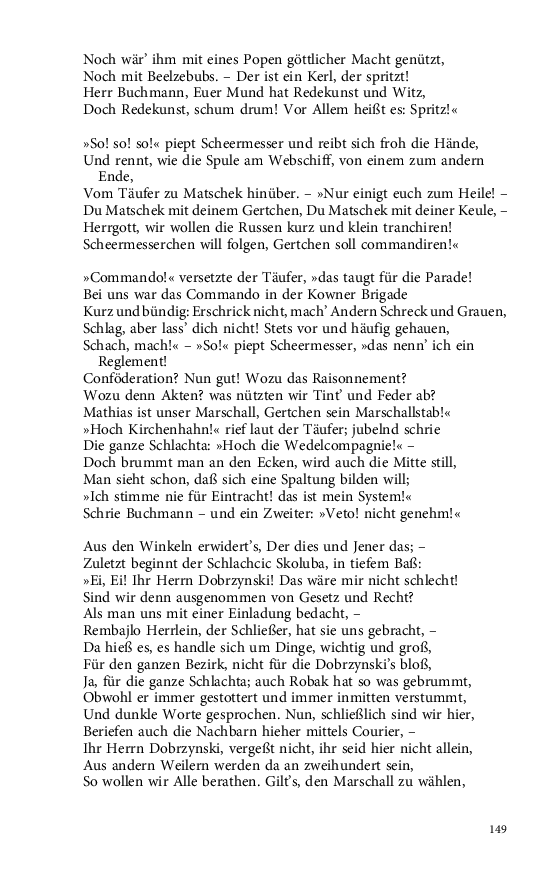 Noch wär' ihm mit eines Popen göttlicher Macht genützt,
Noch mit Beelzebubs. – Der ist ein Kerl, der spritzt!
Herr Buchmann, Euer Mund hat Redekunst und Witz,
Doch Redekunst, schum drum! Vor Allem heißt es: Spritz!«

»So! so! so!« piept Scheermesser und reibt sich froh die Hände,
Und rennt, wie die Spule am Webschiff, von einem zum andern Ende,
Vom Täufer zu Matschek hinüber. – »Nur einigt euch zum Heile! –
Du Matschek mit deinem Gertchen, Du Matschek mit deiner Keule, –
Herrgott, wir wollen die Russen kurz und klein tranchiren!
Scheermesserchen will folgen, Gertchen soll commandiren!«

»Commando!« versetzte der Täufer, »das taugt für die Parade!
Bei uns war das Commando in der Kowner Brigade
Kurz und bündig: Erschrick nicht, mach' Andern Schreck und Grauen,
Schlag, aber lass' dich nicht! Stets vor und häufig gehauen,
Schach, mach!« – »So!« piept Scheermesser, »das nenn' ich ein Reglement!
Conföderation? Nun gut! Wozu das Raisonnement?
Wozu denn Akten? was nützten wir Tint' und Feder ab?
Mathias ist unser Marschall, Gertchen sein Marschallstab!«
»Hoch Kirchenhahn!« rief laut der Täufer; jubelnd schrie
Die ganze Schlachta: »Hoch die Wedelcompagnie!« –
Doch brummt man an den Ecken, wird auch die Mitte still,
Man sieht schon, daß sich eine Spaltung bilden will;
»Ich stimme nie für Eintracht! das ist mein System!«
Schrie Buchmann – und ein Zweiter: »Veto! nicht genehm!«

Aus den Winkeln erwidert's, Der dies und Jener das; –
Zuletzt beginnt der Schlachcic Skoluba, in tiefem Baß:
»Ei, Ei! Ihr Herrn Dobrzynski! Das wäre mir nicht schlecht!
Sind wir denn ausgenommen von Gesetz und Recht?
Als man uns mit einer Einladung bedacht, –
Rembajlo Herrlein, der Schließer, hat sie uns gebracht, –
Da hieß es, es handle sich um Dinge, wichtig und groß,
Für den ganzen Bezirk, nicht für die Dobrzynski's bloß,
Ja, für die ganze Schlachta; auch Robak hat so was gebrummt,
Obwohl er immer gestottert und immer inmitten verstummt,
Und dunkle Worte gesprochen. Nun, schließlich sind wir hier,
Beriefen auch die Nachbarn hieher mittels Courier, –
Ihr Herrn Dobrzynski, vergeßt nicht, ihr seid hier nicht allein,
Aus andern Weilern werden da an zweihundert sein,
So wollen wir Alle berathen. Gilt's, den Marschall zu wählen,

149